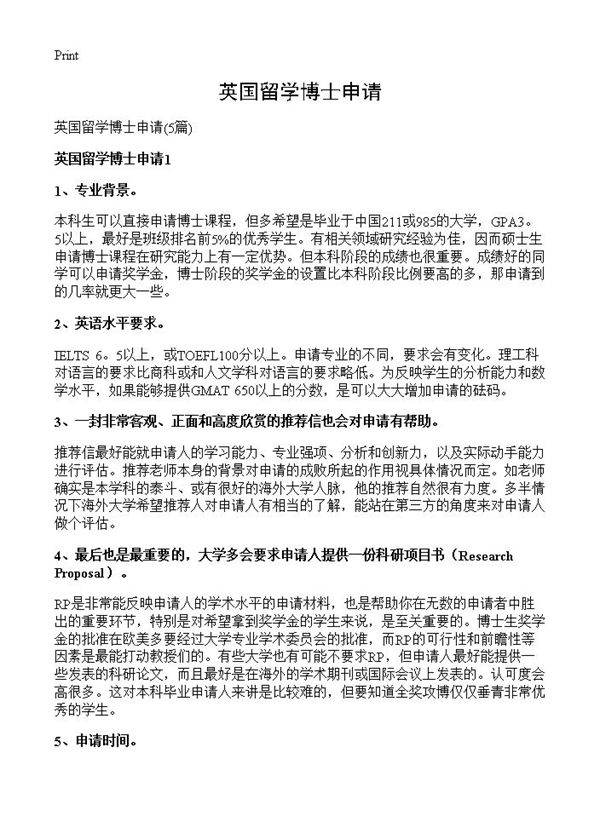 Print

英国留学博士申请

英国留学博士申请(5篇)

英国留学博士申请1

1、专业背景。

本科生可以直接申请博士课程，但多希望是毕业于中国211或985的大学，GPA3。5以上，最好是班级排名前5%的优秀学生。有相关领域研究经验为佳，因而硕士生申请博士课程在研究能力上有一定优势。但本科阶段的成绩也很重要。成绩好的同学可以申请奖学金，博士阶段的奖学金的设置比本科阶段比例要高的多，那申请到的几率就更大一些。

2、英语水平要求。

IELTS 6。5以上，或TOEFL100分以上。申请专业的不同，要求会有变化。理工科对语言的要求比商科或和人文学科对语言的要求略低。为反映学生的分析能力和数学水平，如果能够提供GMAT 650以上的分数，是可以大大增加申请的砝码。

3、一封非常客观、正面和高度欣赏的推荐信也会对申请有帮助。

推荐信最好能就申请人的学习能力、专业强项、分析和创新力，以及实际动手能力进行评估。推荐老师本身的背景对申请的成败所起的作用视具体情况而定。如老师确实是本学科的泰斗、或有很好的海外大学人脉，他的推荐自然很有力度。多半情况下海外大学希望推荐人对申请人有相当的了解，能站在第三方的角度来对申请人做个评估。

4、最后也是最重要的，大学多会要求申请人提供一份科研项目书（Research Proposal）。

RP是非常能反映申请人的学术水平的申请材料，也是帮助你在无数的申请者中胜出的重要环节，特别是对希望拿到奖学金的学生来说，是至关重要的。博士生奖学金的批准在欧美多要经过大学专业学术委员会的批准，而RP的可行性和前瞻性等因素是最能打动教授们的。有些大学也有可能不要求RP，但申请人最好能提供一些发表的科研论文，而且最好是在海外的学术期刊或国际会议上发表的。认可度会高很多。这对本科毕业申请人来讲是比较难的，但要知道全奖攻博仅仅垂青非常优秀的学生。

5、申请时间。